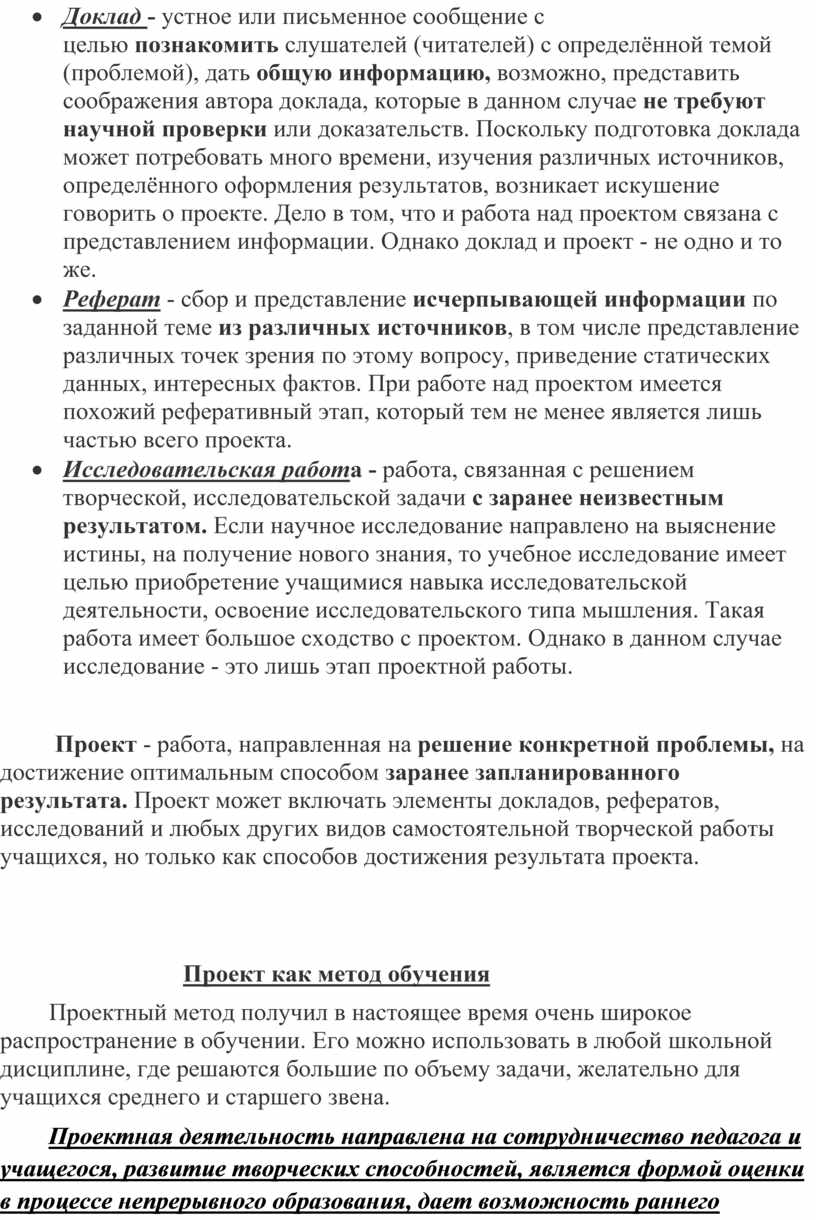 • Доклад - устное или письменное сообщение с целью познакомить слушателей (читателей) с определённой темой (проблемой), дать общую информацию, возможно, представить соображения автора доклада, которые в данном случае не требуют научной проверки или доказательств. Поскольку подготовка доклада может потребовать много времени, изучения различных источников, определённого оформления результатов, возникает искушение говорить о проекте. Дело в том, что и работа над проектом связана с представлением информации. Однако доклад и проект - не одно и то же.
• Реферат - сбор и представление исчерпывающей информации по заданной теме из различных источников, в том числе представление различных точек зрения по этому вопросу, приведение статических данных, интересных фактов. При работе над проектом имеется похожий реферативный этап, который тем не менее является лишь частью всего проекта.
• Исследовательская работа - работа, связанная с решением творческой, исследовательской задачи с заранее неизвестным результатом. Если научное исследование направлено на выяснение истины, на получение нового знания, то учебное исследование имеет целью приобретение учащимися навыка исследовательской деятельности, освоение исследовательского типа мышления. Такая работа имеет большое сходство с проектом. Однако в данном случае исследование - это лишь этап проектной работы.

Проект - работа, направленная на решение конкретной проблемы, на достижение оптимальным способом заранее запланированного результата. Проект может включать элементы докладов, рефератов, исследований и любых других видов самостоятельной творческой работы учащихся, но только как способов достижения результата проекта.

Проект как метод обучения

Проектный метод получил в настоящее время очень широкое распространение в обучении. Его можно использовать в любой школьной дисциплине, где решаются большие по объему задачи, желательно для учащихся среднего и старшего звена.

Проектная деятельность направлена на сотрудничество педагога и учащегося, развитие творческих способностей, является формой оценки в процессе непрерывного образования, дает возможность раннего